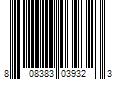 8 08383 03932 3